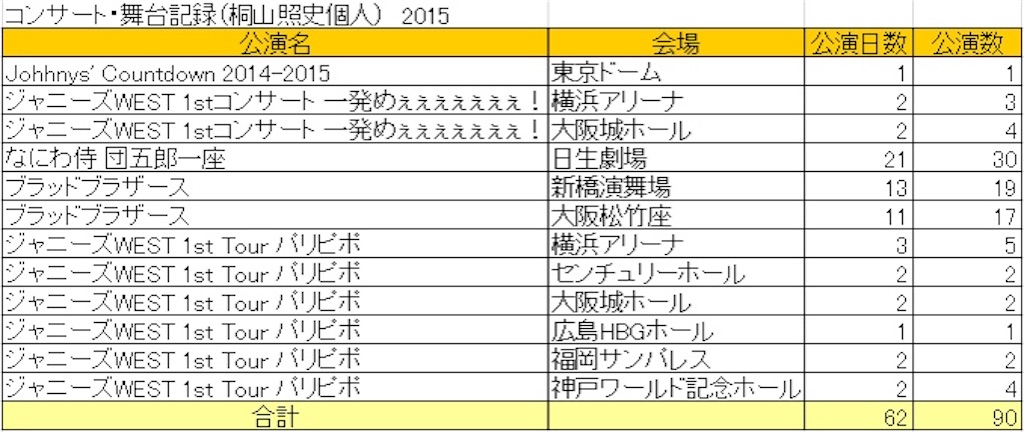 コンサート・舞台記録(桐山照史個人)　2015

| 公演名 | 会場 | 公演日数 | 公演数 |
|---|---|---|---|
| Johhnys' Countdown 2014-2015 | 東京ドーム | 1 | 1 |
| ジャニーズWEST 1stコンサート 一発めぇぇぇぇぇぇぇ！ | 横浜アリーナ | 2 | 3 |
| ジャニーズWEST 1stコンサート 一発めぇぇぇぇぇぇぇ！ | 大阪城ホール | 2 | 4 |
| なにわ侍 団五郎一座 | 日生劇場 | 21 | 30 |
| ブラッドブラザース | 新橋演舞場 | 13 | 19 |
| ブラッドブラザース | 大阪松竹座 | 11 | 17 |
| ジャニーズWEST 1st Tour パリピポ | 横浜アリーナ | 3 | 5 |
| ジャニーズWEST 1st Tour パリピポ | センチュリーホール | 2 | 2 |
| ジャニーズWEST 1st Tour パリピポ | 大阪城ホール | 2 | 2 |
| ジャニーズWEST 1st Tour パリピポ | 広島HBGホール | 1 | 1 |
| ジャニーズWEST 1st Tour パリピポ | 福岡サンパレス | 2 | 2 |
| ジャニーズWEST 1st Tour パリピポ | 神戸ワールド記念ホール | 2 | 4 |
| 合計 | | 62 | 90 |